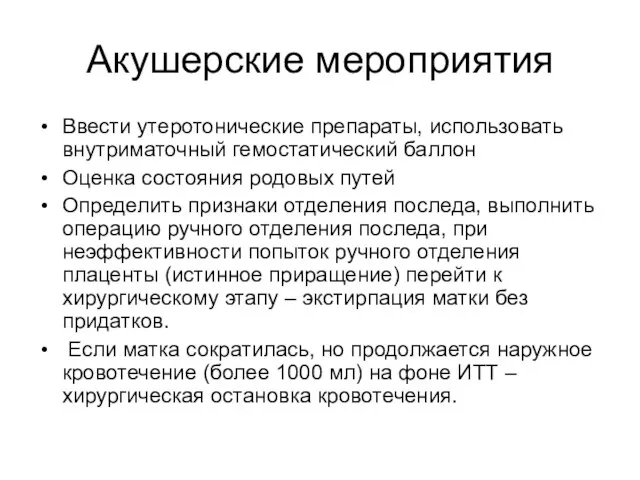 Акушерские мероприятия

• Ввести утеротонические препараты, использовать внутриматочный гемостатический баллон
• Оценка состояния родовых путей
• Определить признаки отделения последа, выполнить операцию ручного отделения последа, при неэффективности попыток ручного отделения плаценты (истинное приращение) перейти к хирургическому этапу – экстирпация матки без придатков.
• Если матка сократилась, но продолжается наружное кровотечение (более 1000 мл) на фоне ИТТ – хирургическая остановка кровотечения.